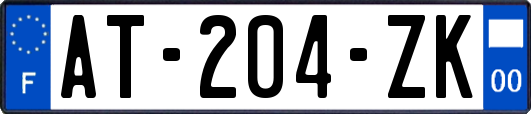 F
AT-204-ZK
00